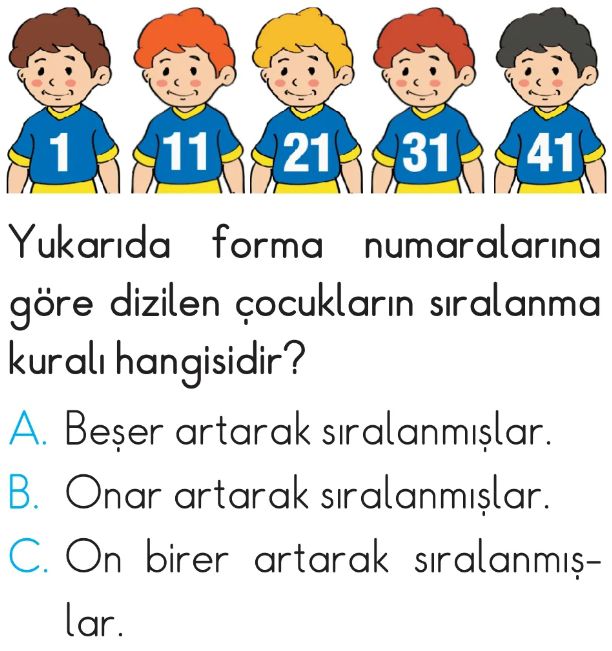 1 11 21 31 41

Yukarıda forma numaralarına göre dizilen çocukların sıralanma kuralı hangisidir?

A. Beşer artarak sıralanmışlar.

B. Onar artarak sıralanmışlar.

C. On birer artarak sıralanmışlar.